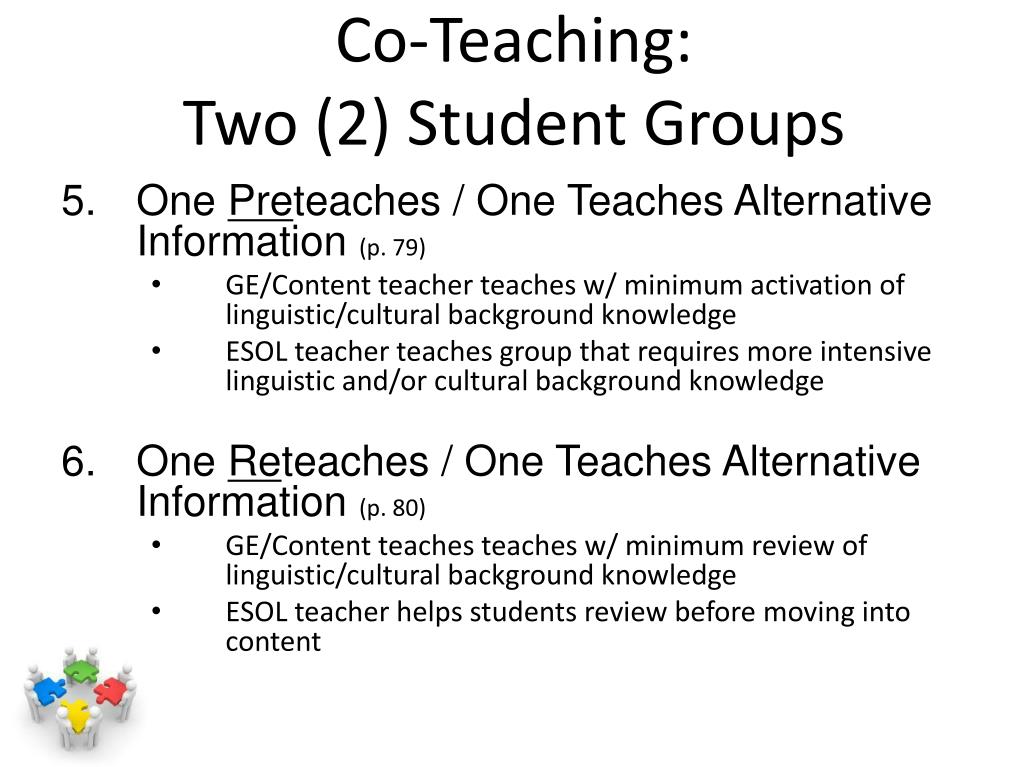 Co-Teaching:
Two (2) Student Groups

5. One Preteaches / One Teaches Alternative Information (p. 79)
• GE/Content teacher teaches w/ minimum activation of linguistic/cultural background knowledge
• ESOL teacher teaches group that requires more intensive linguistic and/or cultural background knowledge

6. One Reteaches / One Teaches Alternative Information (p. 80)
• GE/Content teaches teaches w/ minimum review of linguistic/cultural background knowledge
• ESOL teacher helps students review before moving into content